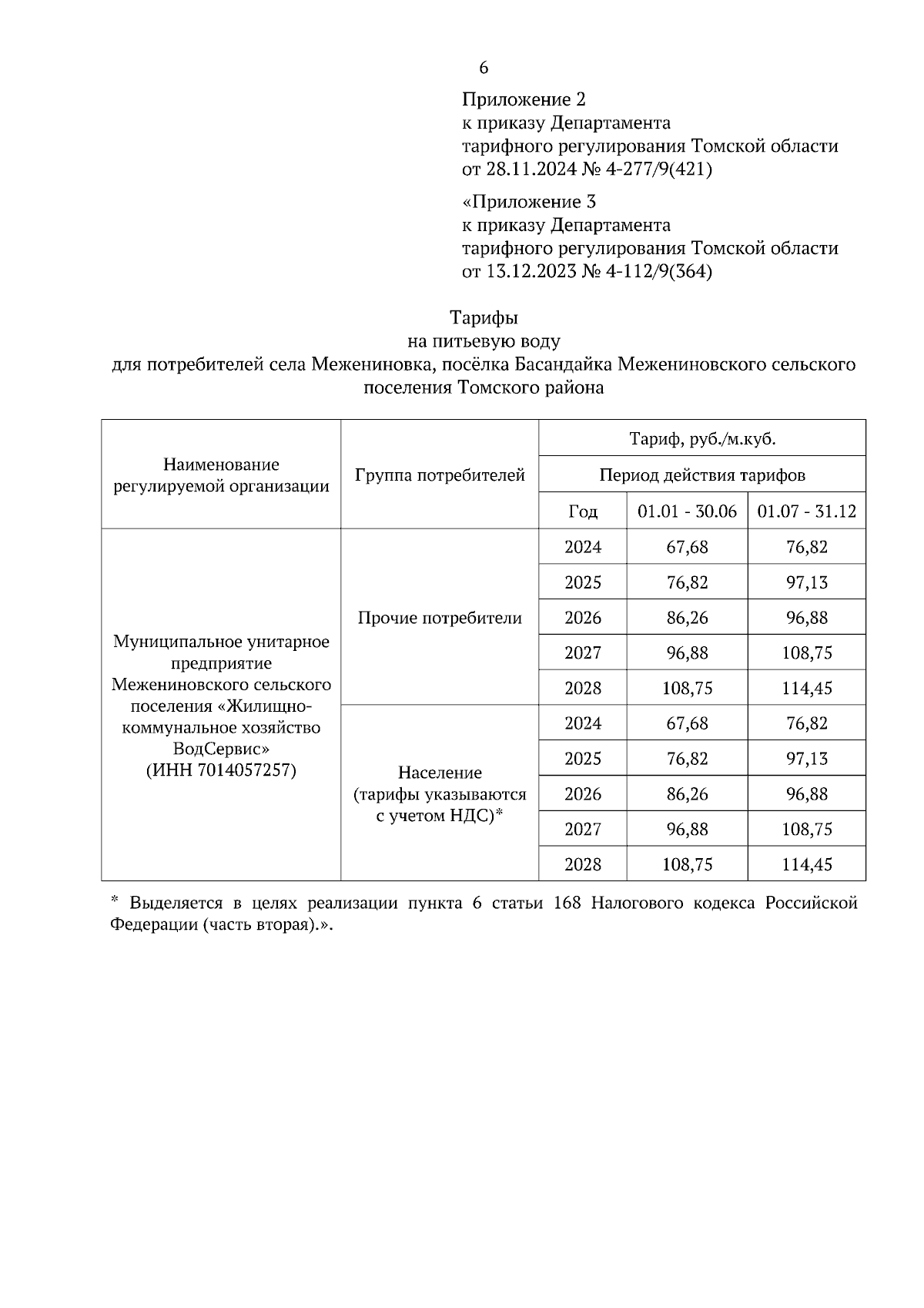 6

Приложение 2
к приказу Департамента
тарифного регулирования Томской области
от 28.11.2024 № 4-277/9(421)

«Приложение 3
к приказу Департамента
тарифного регулирования Томской области
от 13.12.2023 № 4-112/9(364)

Тарифы
на питьевую воду
для потребителей села Межениновка, посёлка Басандайка Межениновского сельского поселения Томского района

| Наименование регулируемой организации | Группа потребителей | Тариф, руб./м.куб. | | |
|---|---|---|---|---|
| | | Период действия тарифов | | |
| | | Год | 01.01 - 30.06 | 01.07 - 31.12 |
| Муниципальное унитарное предприятие Межениновского сельского поселения «Жилищно-коммунальное хозяйство ВодСервис» (ИНН 7014057257) | Прочие потребители | 2024 | 67,68 | 76,82 |
| | | 2025 | 76,82 | 97,13 |
| | | 2026 | 86,26 | 96,88 |
| | | 2027 | 96,88 | 108,75 |
| | | 2028 | 108,75 | 114,45 |
| | Население (тарифы указываются с учетом НДС)* | 2024 | 67,68 | 76,82 |
| | | 2025 | 76,82 | 97,13 |
| | | 2026 | 86,26 | 96,88 |
| | | 2027 | 96,88 | 108,75 |
| | | 2028 | 108,75 | 114,45 |

* Выделяется в целях реализации пункта 6 статьи 168 Налогового кодекса Российской Федерации (часть вторая).».